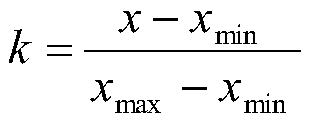 $k = \frac{x - x_{\min}}{x_{\max} - x_{\min}}$